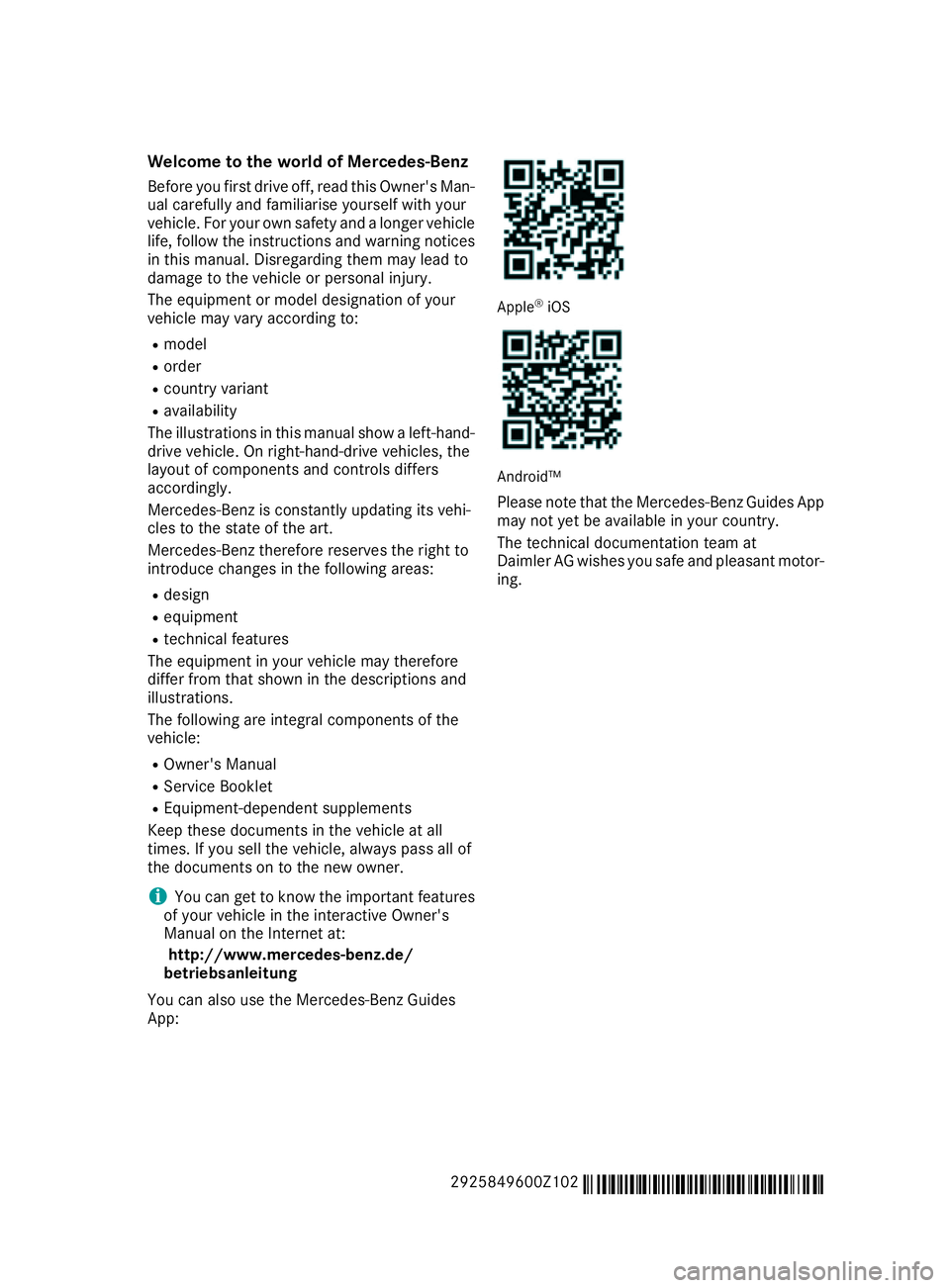 Welcome to the world of Mercedes-Benz

Before you first drive off, read this Owner's Manual carefully and familiarise yourself with your vehicle. For your own safety and a longer vehicle life, follow the instructions and warning notices in this manual. Disregarding them may lead to damage to the vehicle or personal injury.

The equipment or model designation of your vehicle may vary according to:

• model
• order
• country variant
• availability

The illustrations in this manual show a left-hand-drive vehicle. On right-hand-drive vehicles, the layout of components and controls differs accordingly.

Mercedes-Benz is constantly updating its vehicles to the state of the art.

Mercedes-Benz therefore reserves the right to introduce changes in the following areas:

• design
• equipment
• technical features

The equipment in your vehicle may therefore differ from that shown in the descriptions and illustrations.

The following are integral components of the vehicle:

• Owner's Manual
• Service Booklet
• Equipment-dependent supplements

Keep these documents in the vehicle at all times. If you sell the vehicle, always pass all of the documents on to the new owner.

i You can get to know the important features of your vehicle in the interactive Owner's Manual on the Internet at:

http://www.mercedes-benz.de/betriebsanleitung

You can also use the Mercedes-Benz Guides App:

Apple® iOS

Android™

Please note that the Mercedes-Benz Guides App may not yet be available in your country.

The technical documentation team at Daimler AG wishes you safe and pleasant motoring.

2925849600Z102

carmanualsonline.info